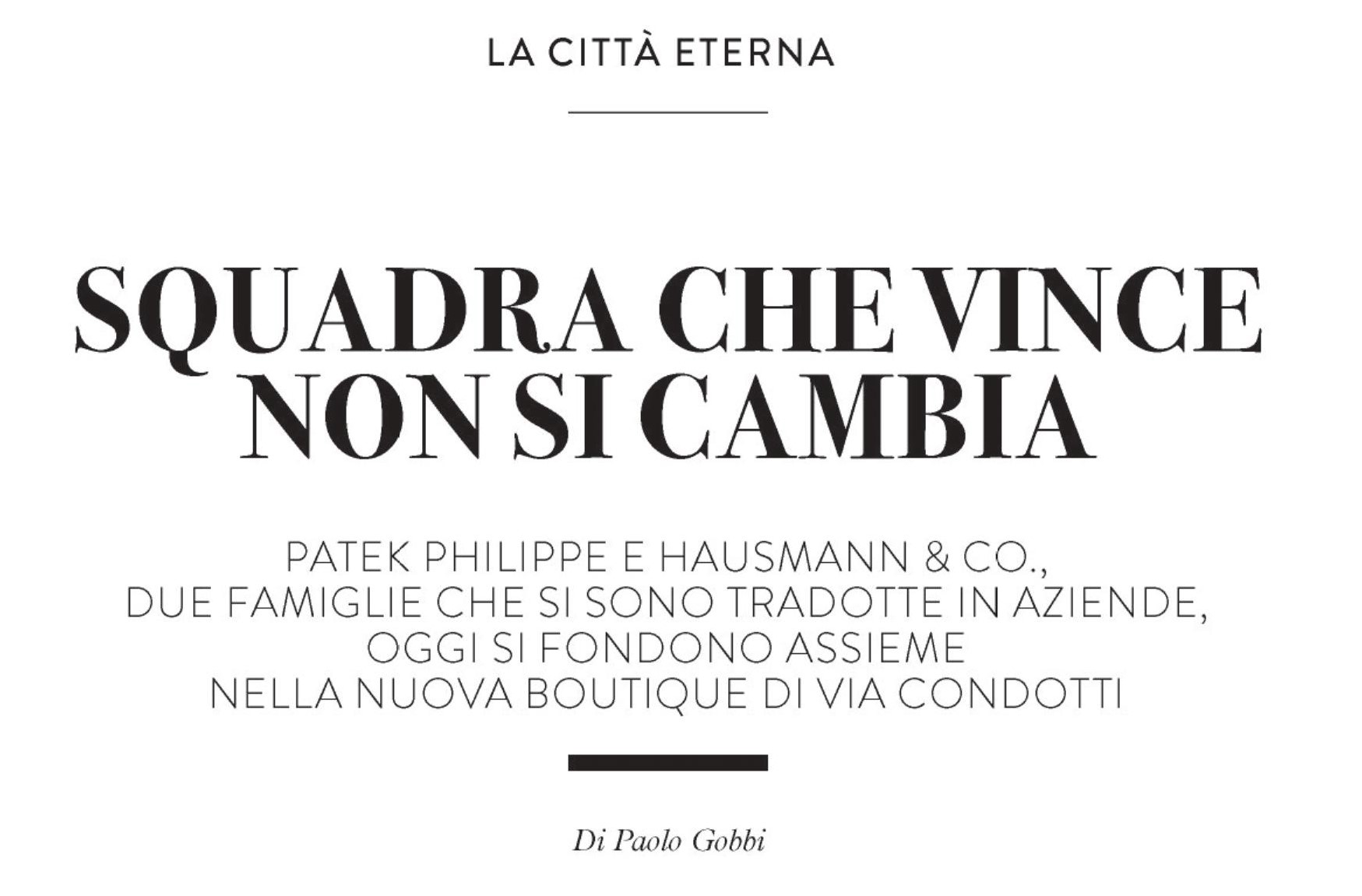 LA CITTÀ ETERNA

SQUADRA CHE VINCE NON SI CAMBIA

PATEK PHILIPPE E HAUSMANN & CO., DUE FAMIGLIE CHE SI SONO TRADOTTE IN AZIENDE, OGGI SI FONDONO ASSIEME NELLA NUOVA BOUTIQUE DI VIA CONDOTTI

Di Paolo Gobbi